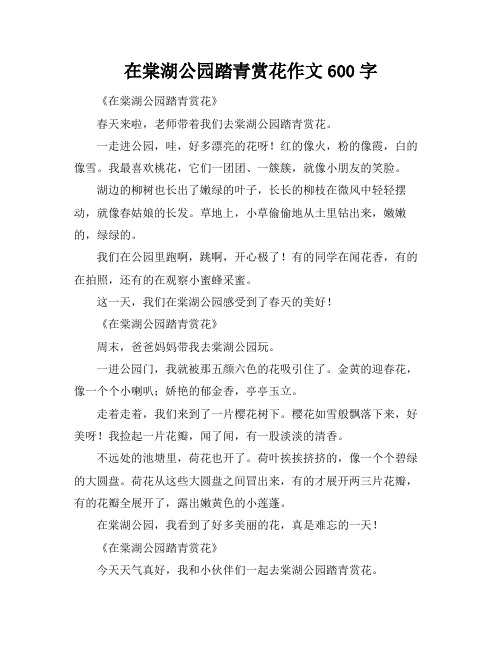 在棠湖公园踏青赏花作文 600 字

《在棠湖公园踏青赏花》

春天来啦，老师带着我们去棠湖公园踏青赏花。

一走进公园，哇，好多漂亮的花呀！红的像火，粉的像霞，白的像雪。我最喜欢桃花，它们一团团、一簇簇，就像小朋友的笑脸。

湖边的柳树也长出了嫩绿的叶子，长长的柳枝在微风中轻轻摆动，就像春姑娘的长发。草地上，小草偷偷地从土里钻出来，嫩嫩的，绿绿的。

我们在公园里跑啊，跳啊，开心极了！有的同学在闻花香，有的在拍照，还有的在观察小蜜蜂采蜜。

这一天，我们在棠湖公园感受到了春天的美好！

《在棠湖公园踏青赏花》

周末，爸爸妈妈带我去棠湖公园玩。

一进公园门，我就被那五颜六色的花吸引住了。金黄的迎春花，像一个个小喇叭；娇艳的郁金香，亭亭玉立。

走着走着，我们来到了一片樱花树下。樱花如雪般飘落下来，好美呀！我捡起一片花瓣，闻了闻，有一股淡淡的清香。

不远处的池塘里，荷花也开了。荷叶挨挨挤挤的，像一个个碧绿的大圆盘。荷花从这些大圆盘之间冒出来，有的才展开两三片花瓣，有的花瓣全展开了，露出嫩黄色的小莲蓬。

在棠湖公园，我看到了好多美丽的花，真是难忘的一天！

《在棠湖公园踏青赏花》

今天天气真好，我和小伙伴们一起去棠湖公园踏青赏花。